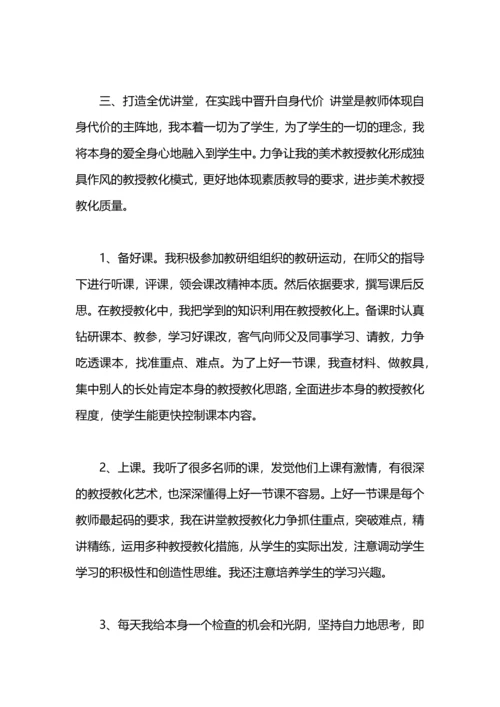 三、打造全优讲堂，在实践中晋升自身代价 讲堂是教师体现自身代价的主阵地，我本着一切为了学生，为了学生的一切的理念，我将本身的爱全身心地融入到学生中。力争让我的美术教授教化形成独具作风的教授教化模式，更好地体现素质教导的要求，进步美术教授教化质量。

1、备好课。我积极参加教研组组织的教研运动，在师父的指导下进行听课，评课，领会课改精神本质。然后依据要求，撰写课后反思。在教授教化中，我把学到的知识利用在教授教化上。备课时认真钻研课本、教参，学习好课改，客气向师父及同事学习、请教，力争吃透课本，找准重点、难点。为了上好一节课，我查材料、做教具，集中别人的长处肯定本身的教授教化思路，全面进步本身的教授教化程度，使学生能更快控制课本内容。

2、上课。我听了很多名师的课，发觉他们上课有激情，有很深的教授教化艺术，也深深懂得上好一节课不容易。上好一节课是每个教师最起码的要求，我在讲堂教授教化力争抓住重点，突破难点，精讲精练，运用多种教授教化措施，从学生的实际出发，注意调动学生学习的积极性和创造性思维。我还注意培养学生的学习兴趣。

3、每天我给本身一个检查的机会和光阴，坚持自力地思考，即